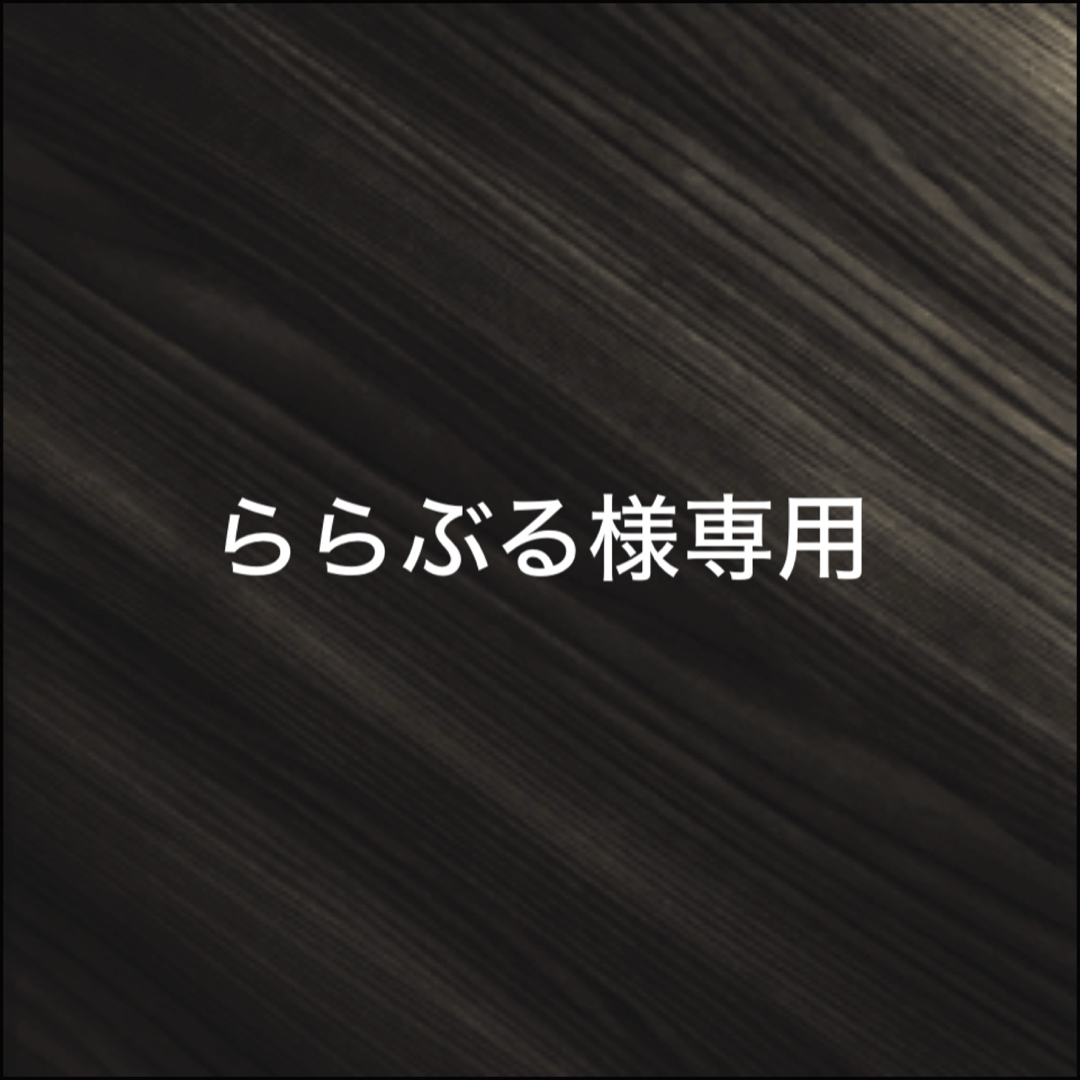 ららぶる様専用